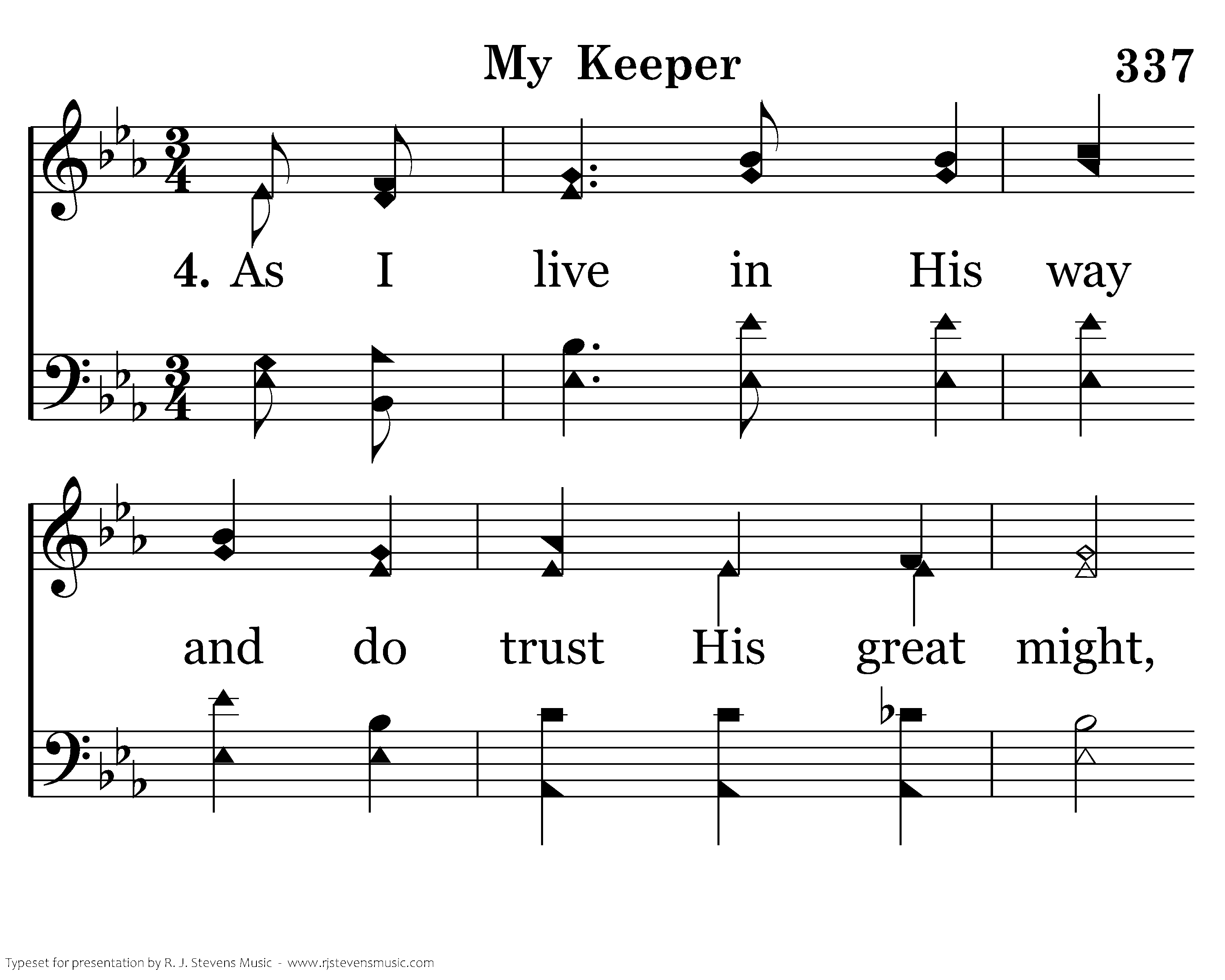 My Keeper

337

4. As I live in His way

and do trust His great might,

Typeset for presentation by R. J. Stevens Music - www.rjstevensmusic.com